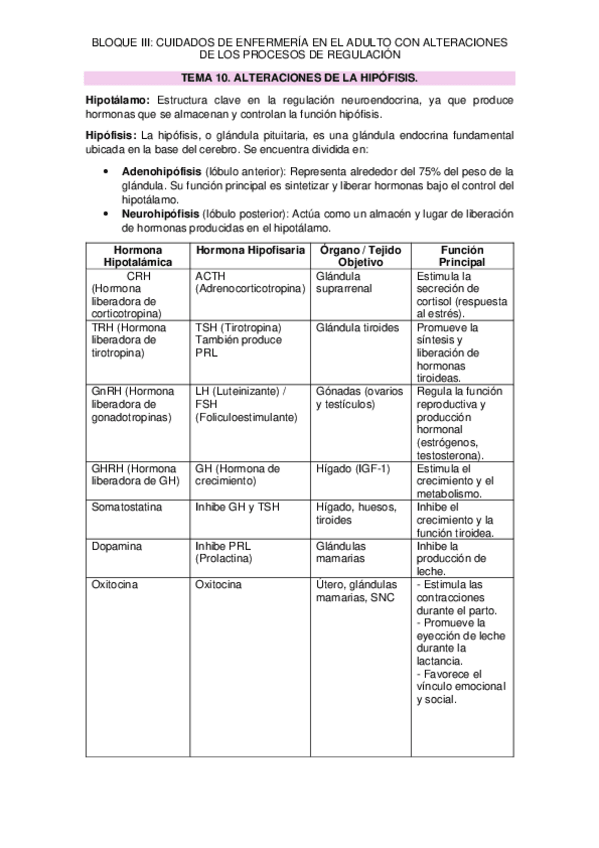 BLOQUE III: CUIDADOS DE ENFERMERÍA EN EL ADULTO CON ALTERACIONES DE LOS PROCESOS DE REGULACIÓN

TEMA 10. ALTERACIONES DE LA HIPÓFISIS.

Hipotálamo: Estructura clave en la regulación neuroendocrina, ya que produce hormonas que se almacenan y controlan la función hipófisis.

Hipófisis: La hipófisis, o glándula pituitaria, es una glándula endocrina fundamental ubicada en la base del cerebro. Se encuentra dividida en:

• Adenohipófisis (lóbulo anterior): Representa alrededor del 75% del peso de la glándula. Su función principal es sintetizar y liberar hormonas bajo el control del hipotálamo.
• Neurohipófisis (lóbulo posterior): Actúa como un almacén y lugar de liberación de hormonas producidas en el hipotálamo.

| Hormona Hipotalámica | Hormona Hipofisaria | Órgano / Tejido Objetivo | Función Principal |
|---|---|---|---|
| CRH (Hormona liberadora de corticotropina) | ACTH (Adrenocorticotropina) | Glándula suprarrenal | Estimula la secreción de cortisol (respuesta al estrés). |
| TRH (Hormona liberadora de tirotropina) | TSH (Tirotropina) También produce PRL | Glándula tiroides | Promueve la síntesis y liberación de hormonas tiroideas. |
| GnRH (Hormona liberadora de gonadotropinas) | LH (Luteinizante) / FSH (Foliculoestimulante) | Gónadas (ovarios y testículos) | Regula la función reproductiva y producción hormonal (estrógenos, testosterona). |
| GHRH (Hormona liberadora de GH) | GH (Hormona de crecimiento) | Hígado (IGF-1) | Estimula el crecimiento y el metabolismo. |
| Somatostatina | Inhibe GH y TSH | Hígado, huesos, tiroides | Inhibe el crecimiento y la función tiroidea. |
| Dopamina | Inhibe PRL (Prolactina) | Glándulas mamarias | Inhibe la producción de leche. |
| Oxitocina | Oxitocina | Útero, glándulas mamarias, SNC | - Estimula las contracciones durante el parto. - Promueve la eyección de leche durante la lactancia. - Favorece el vínculo emocional y social. |